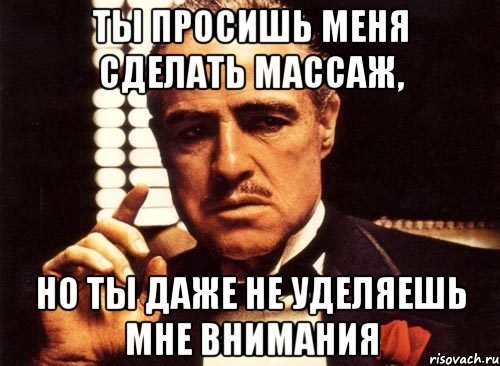 ТЫ ПРОСИШЬ МЕНЯ СДЕЛАТЬ МАССАЖ,

НО ТЫ ДАЖЕ НЕ УДЕЛЯЕШЬ МНЕ ВНИМАНИЯ

risovach.ru